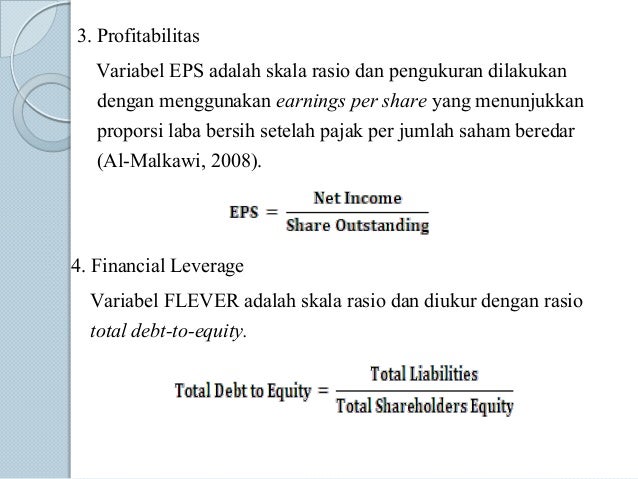 3. Profitabilitas

Variabel EPS adalah skala rasio dan pengukuran dilakukan dengan menggunakan earnings per share yang menunjukkan proporsi laba bersih setelah pajak per jumlah saham beredar (Al-Malkawi, 2008).

$EPS = \frac{Net\ Income}{Share\ Outstanding}$

4. Financial Leverage

Variabel FLEVER adalah skala rasio dan diukur dengan rasio total debt-to-equity.

$Total\ Debt\ to\ Equity = \frac{Total\ Liabilities}{Total\ Shareholders\ Equity}$